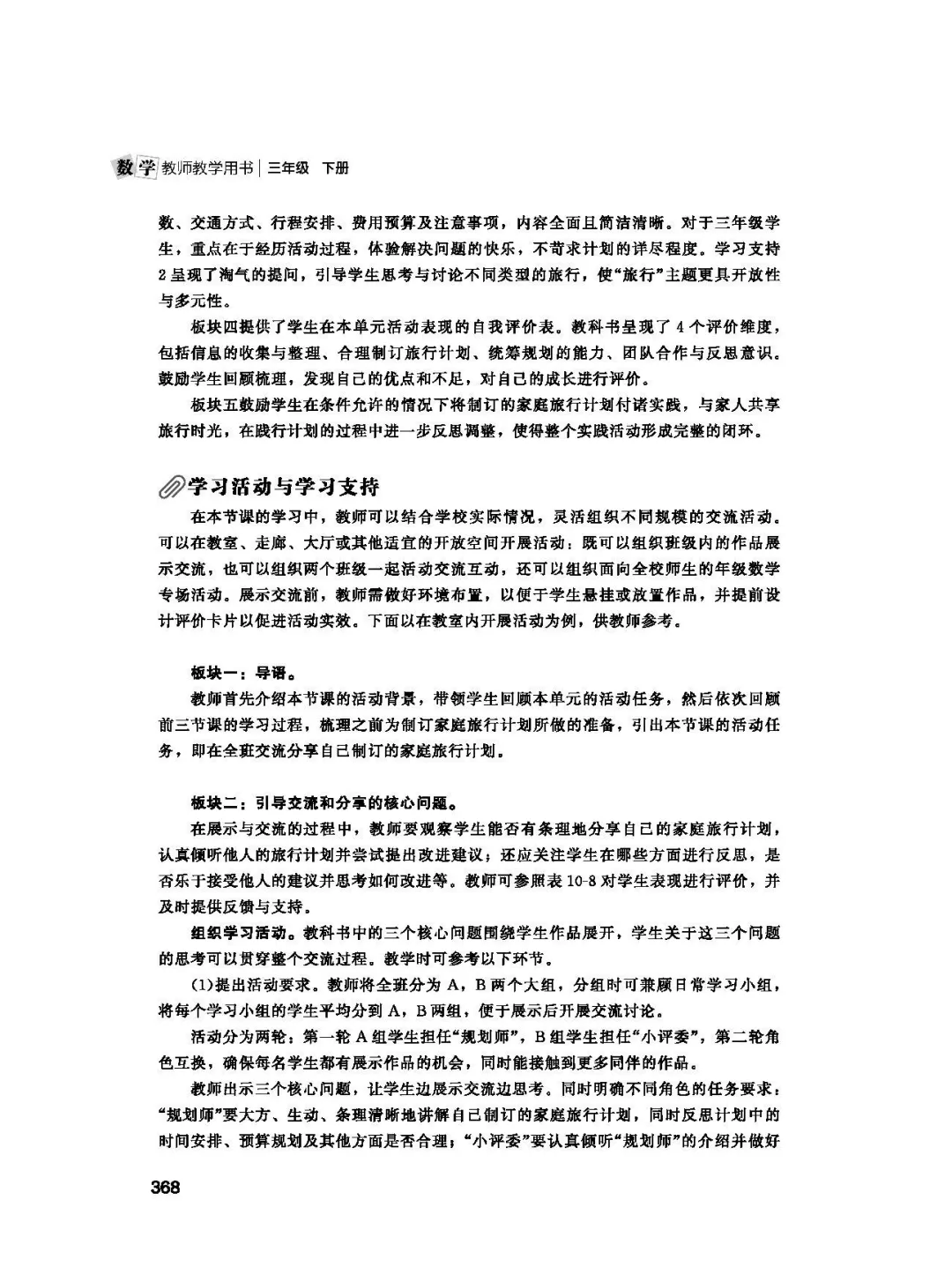 数学 教师教学用书 | 三年级 下册

数、交通方式、行程安排、费用预算及注意事项，内容全面且简洁清晰。对于三年级学生，重点在于经历活动过程，体验解决问题的快乐，不苛求计划的详尽程度。学习支持2呈现了淘气的提问，引导学生思考与讨论不同类型的旅行，使“旅行”主题更具开放性与多元性。

板块四提供了学生在本单元活动表现的自我评价表。教科书呈现了4个评价维度，包括信息的收集与整理、合理制订旅行计划、统筹规划的能力、团队合作与反思意识。鼓励学生回顾梳理，发现自己的优点和不足，对自己的成长进行评价。

板块五鼓励学生在条件允许的情况下将制订的家庭旅行计划付诸实践，与家人共享旅行时光，在践行计划的过程中进一步反思调整，使得整个实践活动形成完整的闭环。

学习活动与学习支持

在本节课的学习中，教师可以结合学校实际情况，灵活组织不同规模的交流活动。可以在教室、走廊、大厅或其他适宜的开放空间开展活动：既可以组织班级内的作品展示交流，也可以组织两个班级一起活动交流互动，还可以组织面向全校师生的年级数学专场活动。展示交流前，教师需做好环境布置，以便于学生悬挂或放置作品，并提前设计评价卡片以促进活动实效。下面以在教室内开展活动为例，供教师参考。

板块一：导语。

教师首先介绍本节课的活动背景，带领学生回顾本单元的活动任务，然后依次回顾前三节课的学习过程，梳理之前为制订家庭旅行计划所做的准备，引出本节课的活动任务，即在全班交流分享自己制订的家庭旅行计划。

板块二：引导交流和分享的核心问题。

在展示与交流的过程中，教师要观察学生能否有条理地分享自己的家庭旅行计划，认真倾听他人的旅行计划并尝试提出改进建议；还应关注学生在哪些方面进行反思，是否乐于接受他人的建议并思考如何改进等。教师可参照表10-8对学生表现进行评价，并及时提供反馈与支持。

组织学习活动。教科书中的三个核心问题围绕学生作品展开，学生关于这三个问题的思考可以贯穿整个交流过程。教学时可参考以下环节。

(1)提出活动要求。教师将全班分为A，B两个大组，分组时可兼顾日常学习小组，将每个学习小组的学生平均分到A，B两组，便于展示后开展交流讨论。

活动分为两轮：第一轮A组学生担任“规划师”，B组学生担任“小评委”，第二轮角色互换，确保每名学生都有展示作品的机会，同时能接触到更多同伴的作品。

教师出示三个核心问题，让学生边展示交流边思考。同时明确不同角色的任务要求：“规划师”要大方、生动、条理清晰地讲解自己制订的家庭旅行计划，同时反思计划中的时间安排、预算规划及其他方面是否合理；“小评委”要认真倾听“规划师”的介绍并做好

368